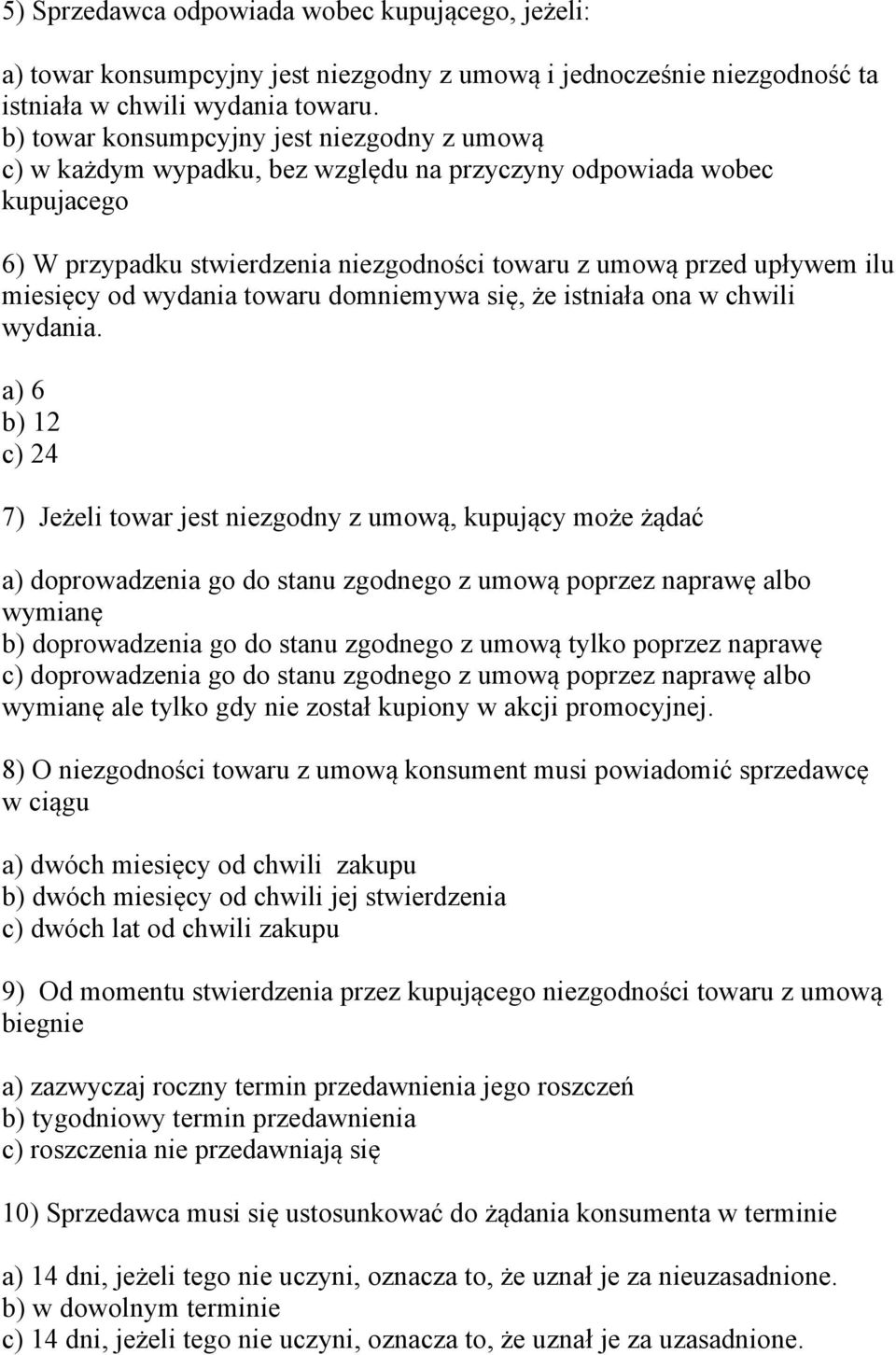 5) Sprzedawca odpowiada wobec kupującego, jeżeli:

a) towar konsumpcyjny jest niezgodny z umową i jednocześnie niezgodność ta istniała w chwili wydania towaru.
b) towar konsumpcyjny jest niezgodny z umową
c) w każdym wypadku, bez względu na przyczyny odpowiada wobec kupujacego

6) W przypadku stwierdzenia niezgodności towaru z umową przed upływem ilu miesięcy od wydania towaru domniemywa się, że istniała ona w chwili wydania.

a) 6
b) 12
c) 24

7) Jeżeli towar jest niezgodny z umową, kupujący może żądać

a) doprowadzenia go do stanu zgodnego z umową poprzez naprawę albo wymianę
b) doprowadzenia go do stanu zgodnego z umową tylko poprzez naprawę
c) doprowadzenia go do stanu zgodnego z umową poprzez naprawę albo wymianę ale tylko gdy nie został kupiony w akcji promocyjnej.

8) O niezgodności towaru z umową konsument musi powiadomić sprzedawcę w ciągu

a) dwóch miesięcy od chwili zakupu
b) dwóch miesięcy od chwili jej stwierdzenia
c) dwóch lat od chwili zakupu

9) Od momentu stwierdzenia przez kupującego niezgodności towaru z umową biegnie

a) zazwyczaj roczny termin przedawnienia jego roszczeń
b) tygodniowy termin przedawnienia
c) roszczenia nie przedawniają się

10) Sprzedawca musi się ustosunkować do żądania konsumenta w terminie

a) 14 dni, jeżeli tego nie uczyni, oznacza to, że uznał je za nieuzasadnione.
b) w dowolnym terminie
c) 14 dni, jeżeli tego nie uczyni, oznacza to, że uznał je za uzasadnione.